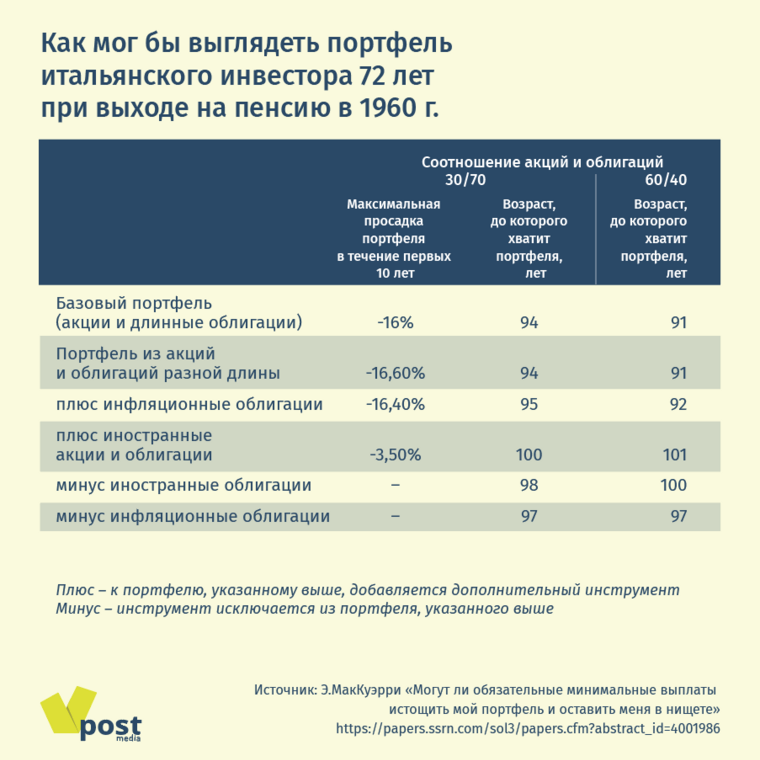 Как мог бы выглядеть портфель итальянского инвестора 72 лет при выходе на пенсию в 1960 г.

Соотношение акций и облигаций

| | 30/70 Максимальная просадка портфеля в течение первых 10 лет | 30/70 Возраст, до которого хватит портфеля, лет | 60/40 Возраст, до которого хватит портфеля, лет |
|---|---|---|---|
| Базовый портфель (акции и длинные облигации) | -16% | 94 | 91 |
| Портфель из акций и облигаций разной длины | -16,60% | 94 | 91 |
| плюс инфляционные облигации | -16,40% | 95 | 92 |
| плюс иностранные акции и облигации | -3,50% | 100 | 101 |
| минус иностранные облигации | – | 98 | 100 |
| минус инфляционные облигации | – | 97 | 97 |

Плюс – к портфелю, указанному выше, добавляется дополнительный инструмент
Минус – инструмент исключается из портфеля, указанного выше

Источник: Э.МакКуэрри «Могут ли обязательные минимальные выплаты истощить мой портфель и оставить меня в нищете»
https://papers.ssrn.com/sol3/papers.cfm?abstract_id=4001986

post media